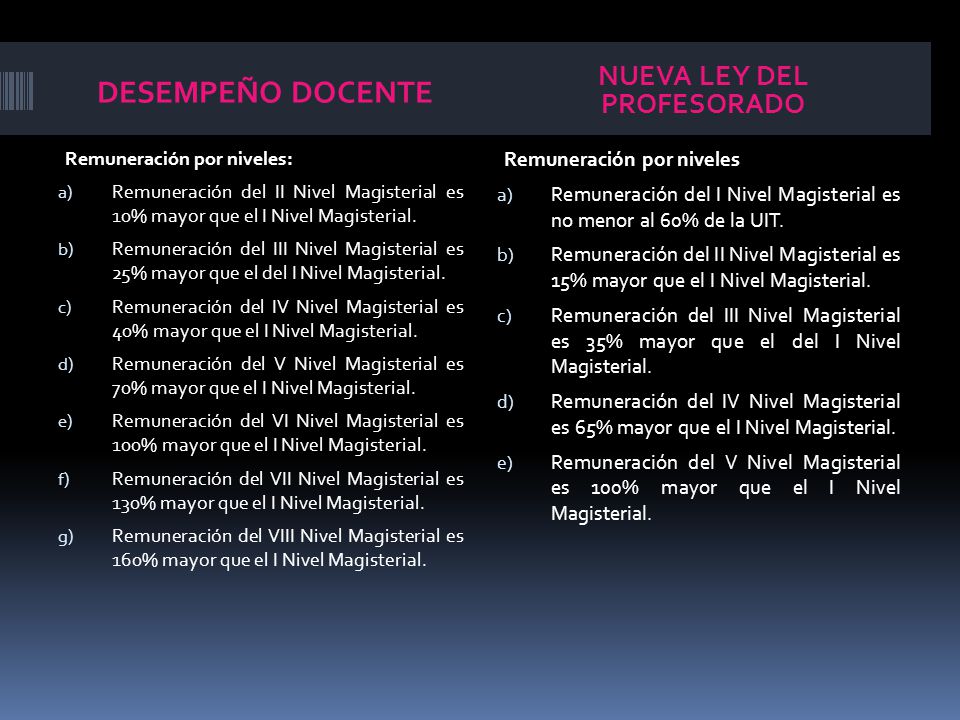 DESEMPEÑO DOCENTE

Remuneración por niveles:

a) Remuneración del II Nivel Magisterial es 10% mayor que el I Nivel Magisterial.

b) Remuneración del III Nivel Magisterial es 25% mayor que el del I Nivel Magisterial.

c) Remuneración del IV Nivel Magisterial es 40% mayor que el I Nivel Magisterial.

d) Remuneración del V Nivel Magisterial es 70% mayor que el I Nivel Magisterial.

e) Remuneración del VI Nivel Magisterial es 100% mayor que el I Nivel Magisterial.

f) Remuneración del VII Nivel Magisterial es 130% mayor que el I Nivel Magisterial.

g) Remuneración del VIII Nivel Magisterial es 160% mayor que el I Nivel Magisterial.

NUEVA LEY DEL PROFESORADO

Remuneración por niveles

a) Remuneración del I Nivel Magisterial es no menor al 60% de la UIT.

b) Remuneración del II Nivel Magisterial es 15% mayor que el I Nivel Magisterial.

c) Remuneración del III Nivel Magisterial es 35% mayor que el del I Nivel Magisterial.

d) Remuneración del IV Nivel Magisterial es 65% mayor que el I Nivel Magisterial.

e) Remuneración del V Nivel Magisterial es 100% mayor que el I Nivel Magisterial.